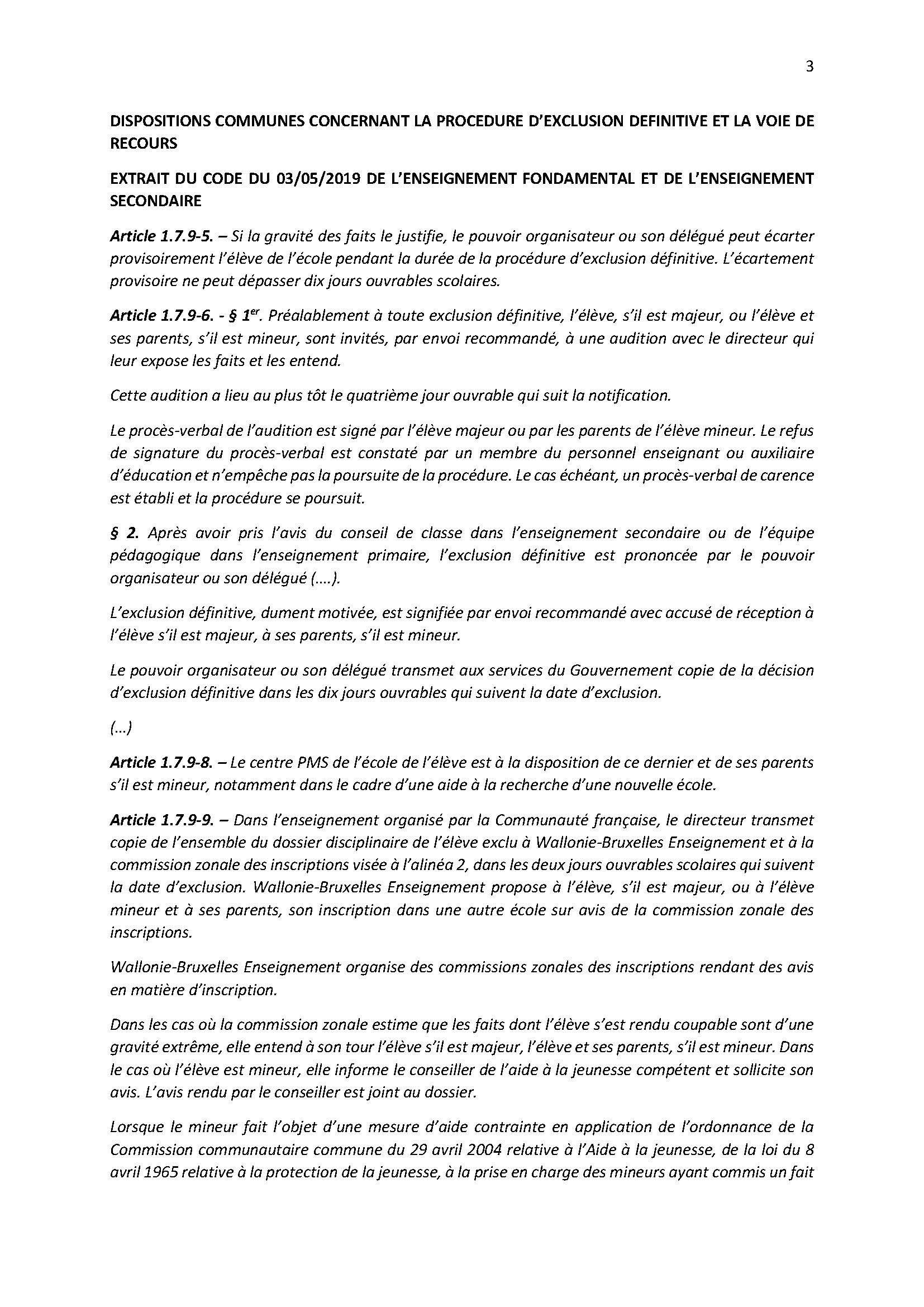 3

DISPOSITIONS COMMUNES CONCERNANT LA PROCEDURE D'EXCLUSION DEFINITIVE ET LA VOIE DE RECOURS

EXTRAIT DU CODE DU 03/05/2019 DE L'ENSEIGNEMENT FONDAMENTAL ET DE L'ENSEIGNEMENT SECONDAIRE

Article 1.7.9-5. – Si la gravité des faits le justifie, le pouvoir organisateur ou son délégué peut écarter provisoirement l'élève de l'école pendant la durée de la procédure d'exclusion définitive. L'écartement provisoire ne peut dépasser dix jours ouvrables scolaires.

Article 1.7.9-6. - § 1$^{er}$. Préalablement à toute exclusion définitive, l'élève, s'il est majeur, ou l'élève et ses parents, s'il est mineur, sont invités, par envoi recommandé, à une audition avec le directeur qui leur expose les faits et les entend.

Cette audition a lieu au plus tôt le quatrième jour ouvrable qui suit la notification.

Le procès-verbal de l'audition est signé par l'élève majeur ou par les parents de l'élève mineur. Le refus de signature du procès-verbal est constaté par un membre du personnel enseignant ou auxiliaire d'éducation et n'empêche pas la poursuite de la procédure. Le cas échéant, un procès-verbal de carence est établi et la procédure se poursuit.

§ 2. Après avoir pris l'avis du conseil de classe dans l'enseignement secondaire ou de l'équipe pédagogique dans l'enseignement primaire, l'exclusion définitive est prononcée par le pouvoir organisateur ou son délégué (....).

L'exclusion définitive, dument motivée, est signifiée par envoi recommandé avec accusé de réception à l'élève s'il est majeur, à ses parents, s'il est mineur.

Le pouvoir organisateur ou son délégué transmet aux services du Gouvernement copie de la décision d'exclusion définitive dans les dix jours ouvrables qui suivent la date d'exclusion.

(...)

Article 1.7.9-8. – Le centre PMS de l'école de l'élève est à la disposition de ce dernier et de ses parents s'il est mineur, notamment dans le cadre d'une aide à la recherche d'une nouvelle école.

Article 1.7.9-9. – Dans l'enseignement organisé par la Communauté française, le directeur transmet copie de l'ensemble du dossier disciplinaire de l'élève exclu à Wallonie-Bruxelles Enseignement et à la commission zonale des inscriptions visée à l'alinéa 2, dans les deux jours ouvrables scolaires qui suivent la date d'exclusion. Wallonie-Bruxelles Enseignement propose à l'élève, s'il est majeur, ou à l'élève mineur et à ses parents, son inscription dans une autre école sur avis de la commission zonale des inscriptions.

Wallonie-Bruxelles Enseignement organise des commissions zonales des inscriptions rendant des avis en matière d'inscription.

Dans les cas où la commission zonale estime que les faits dont l'élève s'est rendu coupable sont d'une gravité extrême, elle entend à son tour l'élève s'il est majeur, l'élève et ses parents, s'il est mineur. Dans le cas où l'élève est mineur, elle informe le conseiller de l'aide à la jeunesse compétent et sollicite son avis. L'avis rendu par le conseiller est joint au dossier.

Lorsque le mineur fait l'objet d'une mesure d'aide contrainte en application de l'ordonnance de la Commission communautaire commune du 29 avril 2004 relative à l'Aide à la jeunesse, de la loi du 8 avril 1965 relative à la protection de la jeunesse, à la prise en charge des mineurs ayant commis un fait